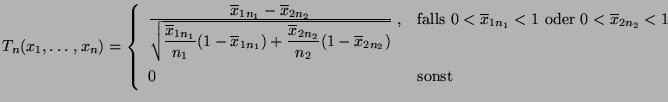 $T_n(x_1,\ldots,x_n)=\begin{cases}\dfrac{\overline{x}_{1n_1}-\overline{x}_{2n_2}}{\sqrt{\dfrac{\overline{x}_{1n_1}}{n_1}(1-\overline{x}_{1n_1})+\dfrac{\overline{x}_{2n_2}}{n_2}(1-\overline{x}_{2n_2})}}\,, & \text{falls } 0<\overline{x}_{1n_1}<1 \text{ oder } 0<\overline{x}_{2n_2}<1\\ 0 & \text{sonst}\end{cases}$